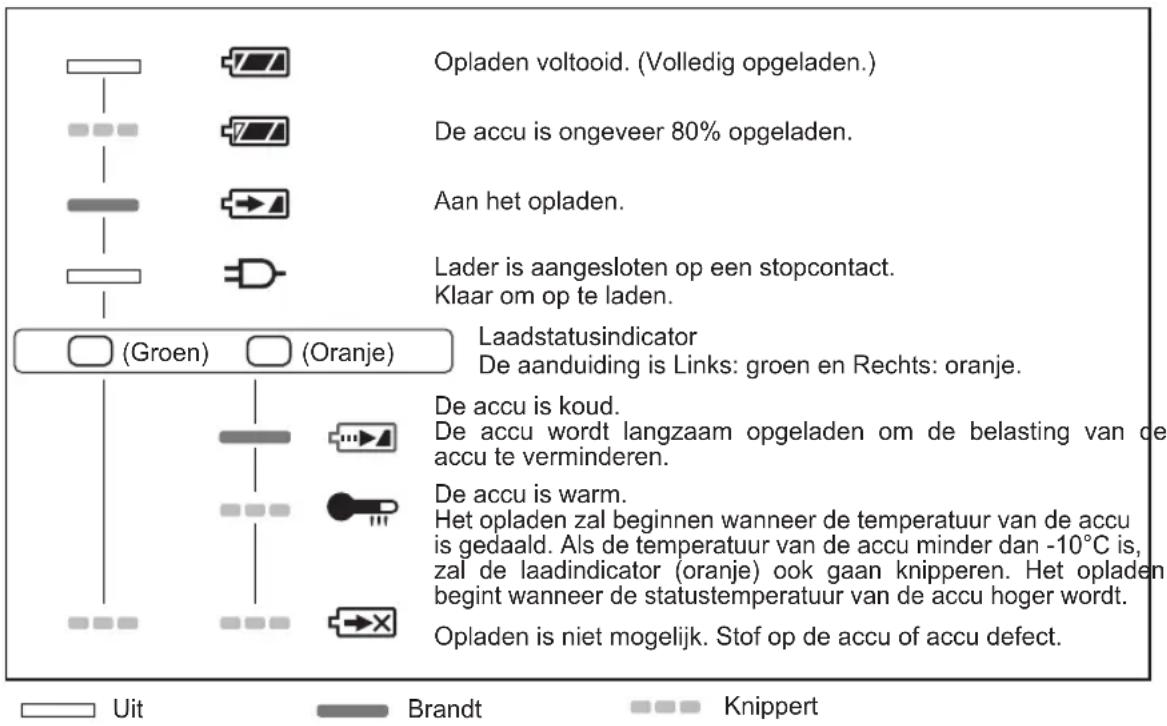 Opladen voltooid. (Volledig opgeladen.)

De accu is ongeveer 80% opgeladen.

Aan het opladen.

Lader is aangesloten op een stopcontact.
Klaar om op te laden.

(Groen) (Oranje)

Laadstatusindicator
De aanduiding is Links: groen en Rechts: oranje.

De accu is koud.
De accu wordt langzaam opgeladen om de belasting van de accu te verminderen.

De accu is warm.
Het opladen zal beginnen wanneer de temperatuur van de accu is gedaald. Als de temperatuur van de accu minder dan -10°C is, zal de laadindicator (oranje) ook gaan knipperen. Het opladen begint wanneer de statustemperatuur van de accu hoger wordt.

Opladen is niet mogelijk. Stof op de accu of accu defect.

Uit Brandt Knippert